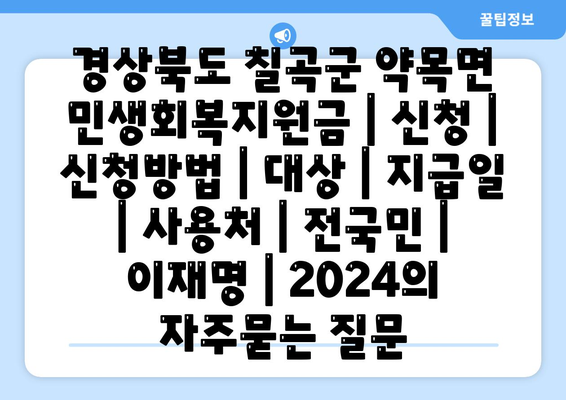 꿀팁정보

경상북도 칠곡군 약목면 민생회복지원금 | 신청 | 신청방법 | 대상 | 지급일 | 사용처 | 전국민 | 이재명 | 2024의 자주묻는 질문